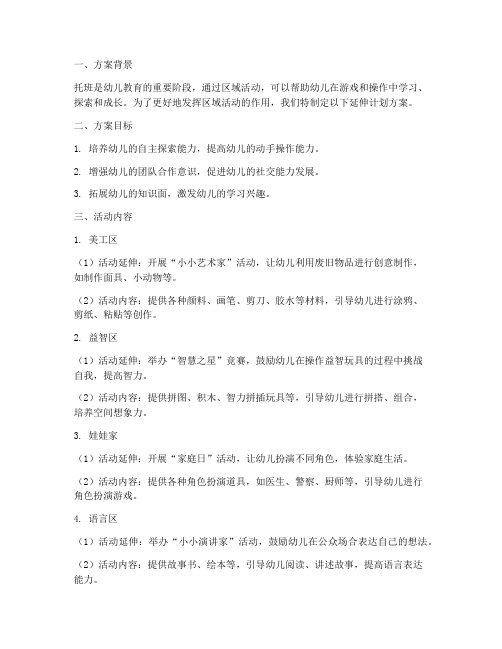 一、方案背景

托班是幼儿教育的重要阶段，通过区域活动，可以帮助幼儿在游戏和操作中学习、探索和成长。为了更好地发挥区域活动的作用，我们特制定以下延伸计划方案。

二、方案目标

1. 培养幼儿的自主探索能力，提高幼儿的动手操作能力。

2. 增强幼儿的团队合作意识，促进幼儿的社交能力发展。

3. 拓展幼儿的知识面，激发幼儿的学习兴趣。

三、活动内容

1. 美工区

（1）活动延伸：开展“小小艺术家”活动，让幼儿利用废旧物品进行创意制作，如制作面具、小动物等。

（2）活动内容：提供各种颜料、画笔、剪刀、胶水等材料，引导幼儿进行涂鸦、剪纸、粘贴等创作。

2. 益智区

（1）活动延伸：举办“智慧之星”竞赛，鼓励幼儿在操作益智玩具的过程中挑战自我，提高智力。

（2）活动内容：提供拼图、积木、智力拼插玩具等，引导幼儿进行拼搭、组合，培养空间想象力。

3. 娃娃家

（1）活动延伸：开展“家庭日”活动，让幼儿扮演不同角色，体验家庭生活。

（2）活动内容：提供各种角色扮演道具，如医生、警察、厨师等，引导幼儿进行角色扮演游戏。

4. 语言区

（1）活动延伸：举办“小小演讲家”活动，鼓励幼儿在公众场合表达自己的想法。

（2）活动内容：提供故事书、绘本等，引导幼儿阅读、讲述故事，提高语言表达能力。